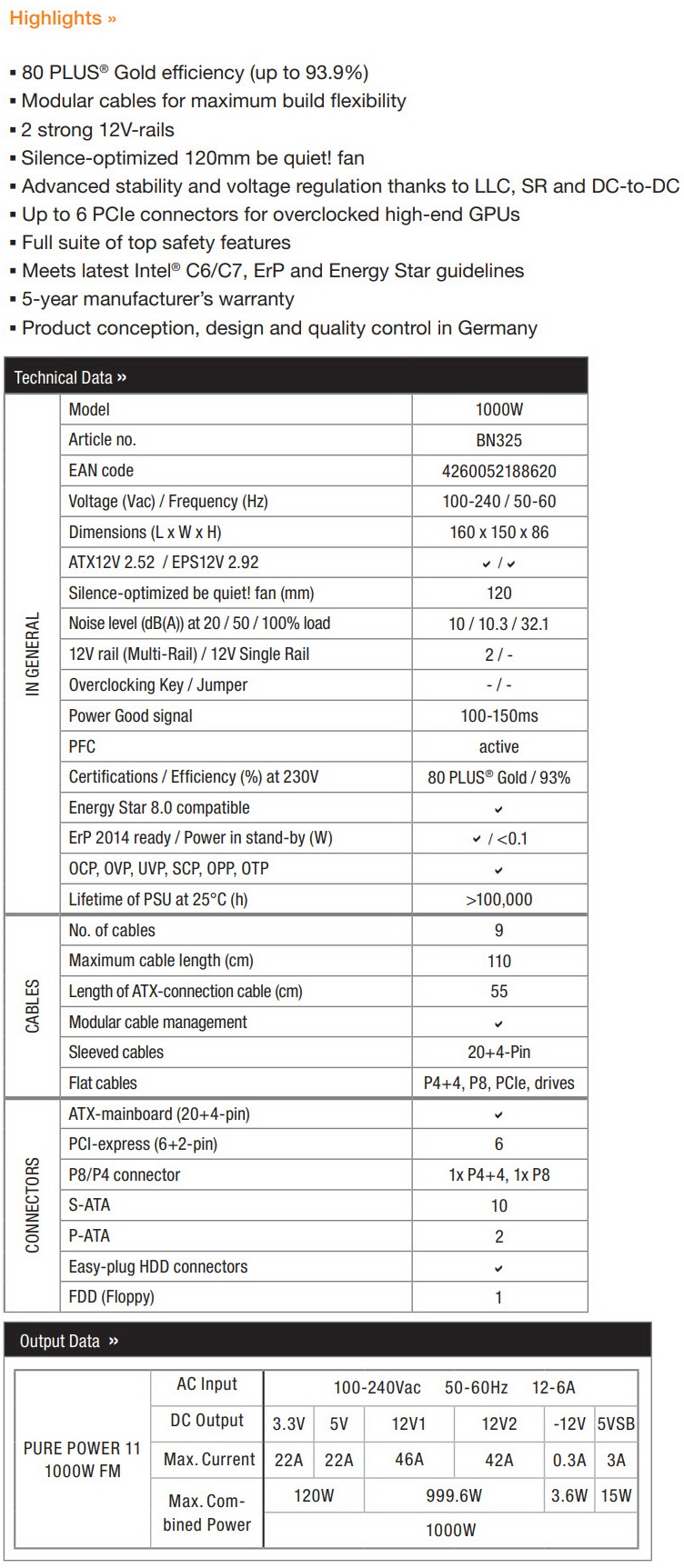 Highlights »

▪ 80 PLUS® Gold efficiency (up to 93.9%)
▪ Modular cables for maximum build flexibility
▪ 2 strong 12V-rails
▪ Silence-optimized 120mm be quiet! fan
▪ Advanced stability and voltage regulation thanks to LLC, SR and DC-to-DC
▪ Up to 6 PCIe connectors for overclocked high-end GPUs
▪ Full suite of top safety features
▪ Meets latest Intel® C6/C7, ErP and Energy Star guidelines
▪ 5-year manufacturer's warranty
▪ Product conception, design and quality control in Germany

Technical Data »

| | | |
|---|---|---|
| IN GENERAL | Model | 1000W |
| | Article no. | BN325 |
| | EAN code | 4260052188620 |
| | Voltage (Vac) / Frequency (Hz) | 100-240 / 50-60 |
| | Dimensions (L x W x H) | 160 x 150 x 86 |
| | ATX12V 2.52 / EPS12V 2.92 | ✔ / ✔ |
| | Silence-optimized be quiet! fan (mm) | 120 |
| | Noise level (dB(A)) at 20 / 50 / 100% load | 10 / 10.3 / 32.1 |
| | 12V rail (Multi-Rail) / 12V Single Rail | 2 / - |
| | Overclocking Key / Jumper | - / - |
| | Power Good signal | 100-150ms |
| | PFC | active |
| | Certifications / Efficiency (%) at 230V | 80 PLUS® Gold / 93% |
| | Energy Star 8.0 compatible | ✔ |
| | ErP 2014 ready / Power in stand-by (W) | ✔ / <0.1 |
| | OCP, OVP, UVP, SCP, OPP, OTP | ✔ |
| | Lifetime of PSU at 25°C (h) | >100,000 |
| CABLES | No. of cables | 9 |
| | Maximum cable length (cm) | 110 |
| | Length of ATX-connection cable (cm) | 55 |
| | Modular cable management | ✔ |
| | Sleeved cables | 20+4-Pin |
| | Flat cables | P4+4, P8, PCIe, drives |
| CONNECTORS | ATX-mainboard (20+4-pin) | ✔ |
| | PCI-express (6+2-pin) | 6 |
| | P8/P4 connector | 1x P4+4, 1x P8 |
| | S-ATA | 10 |
| | P-ATA | 2 |
| | Easy-plug HDD connectors | ✔ |
| | FDD (Floppy) | 1 |

Output Data »

| | | | | | | | |
|---|---|---|---|---|---|---|---|
| PURE POWER 11 1000W FM | AC Input | 100-240Vac 50-60Hz 12-6A | | | | | |
| | DC Output | 3.3V | 5V | 12V1 | 12V2 | -12V | 5VSB |
| | Max. Current | 22A | 22A | 46A | 42A | 0.3A | 3A |
| | Max. Combined Power | 120W | | 999.6W | | 3.6W | 15W |
| | | 1000W | | | | | |